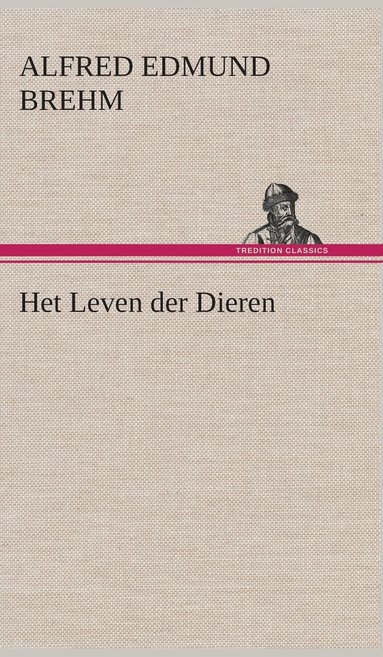 ALFRED EDMUND BREHM

TREDITION CLASSICS

Het Leven der Dieren